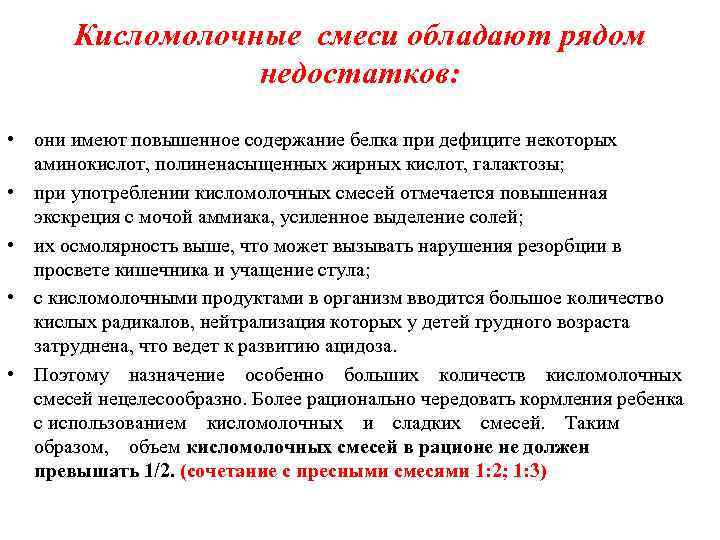 Кисломолочные смеси обладают рядом недостатков:

• они имеют повышенное содержание белка при дефиците некоторых аминокислот, полиненасыщенных жирных кислот, галактозы;
• при употреблении кисломолочных смесей отмечается повышенная экскреция с мочой аммиака, усиленное выделение солей;
• их осмолярность выше, что может вызывать нарушения резорбции в просвете кишечника и учащение стула;
• с кисломолочными продуктами в организм вводится большое количество кислых радикалов, нейтрализация которых у детей грудного возраста затруднена, что ведет к развитию ацидоза.
• Поэтому назначение особенно больших количеств кисломолочных смесей нецелесообразно. Более рационально чередовать кормления ребенка с использованием кисломолочных и сладких смесей. Таким образом, объем кисломолочных смесей в рационе не должен превышать 1/2. (сочетание с пресными смесями 1:2; 1:3)